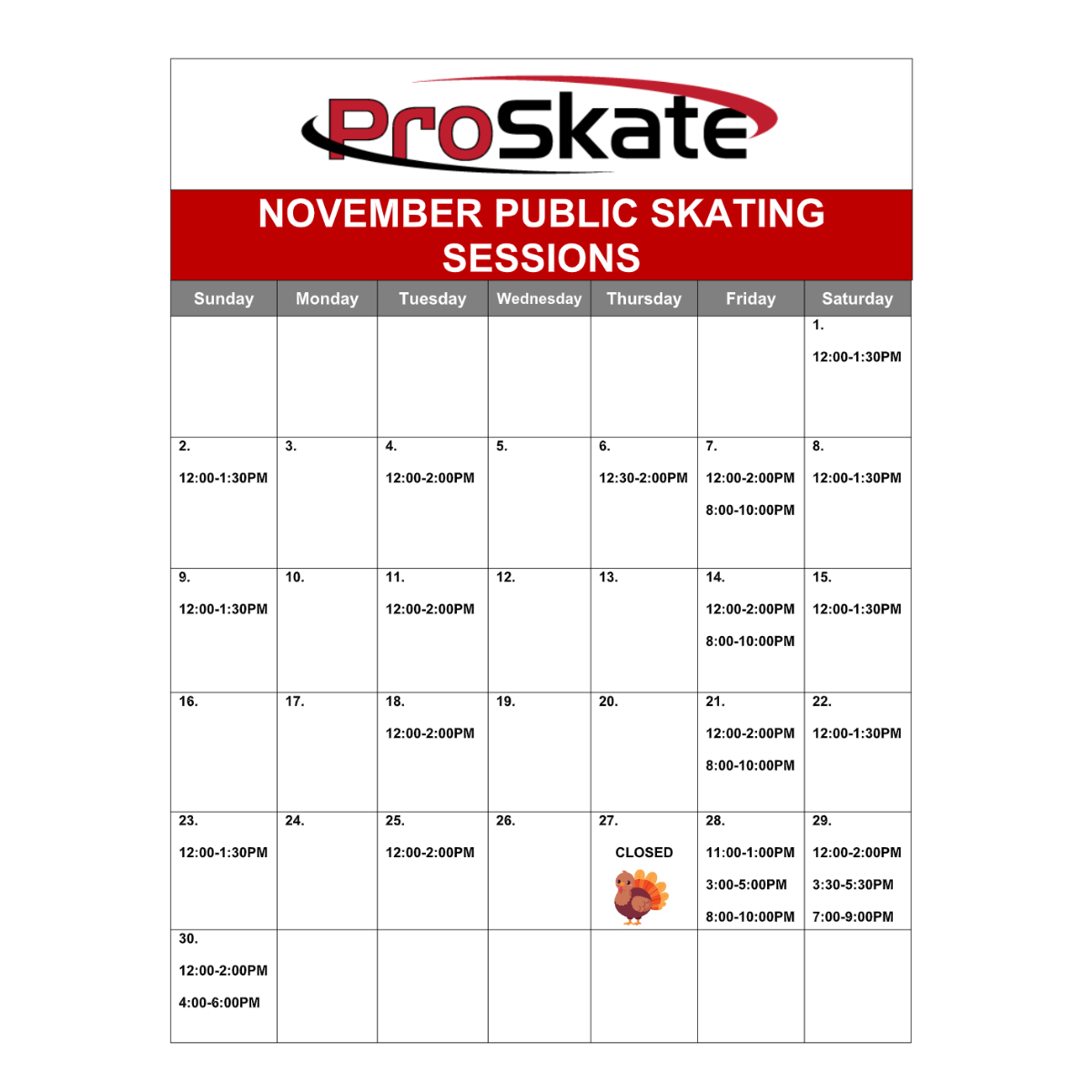 ProSkate

NOVEMBER PUBLIC SKATING SESSIONS

| Sunday | Monday | Tuesday | Wednesday | Thursday | Friday | Saturday |
|---|---|---|---|---|---|---|
| | | | | | | 1. 12:00-1:30PM |
| 2. 12:00-1:30PM | 3. | 4. 12:00-2:00PM | 5. | 6. 12:30-2:00PM | 7. 12:00-2:00PM 8:00-10:00PM | 8. 12:00-1:30PM |
| 9. 12:00-1:30PM | 10. | 11. 12:00-2:00PM | 12. | 13. | 14. 12:00-2:00PM 8:00-10:00PM | 15. 12:00-1:30PM |
| 16. | 17. | 18. 12:00-2:00PM | 19. | 20. | 21. 12:00-2:00PM 8:00-10:00PM | 22. 12:00-1:30PM |
| 23. 12:00-1:30PM | 24. | 25. 12:00-2:00PM | 26. | 27. CLOSED | 28. 11:00-1:00PM 3:00-5:00PM 8:00-10:00PM | 29. 12:00-2:00PM 3:30-5:30PM 7:00-9:00PM |
| 30. 12:00-2:00PM 4:00-6:00PM | | | | | | |